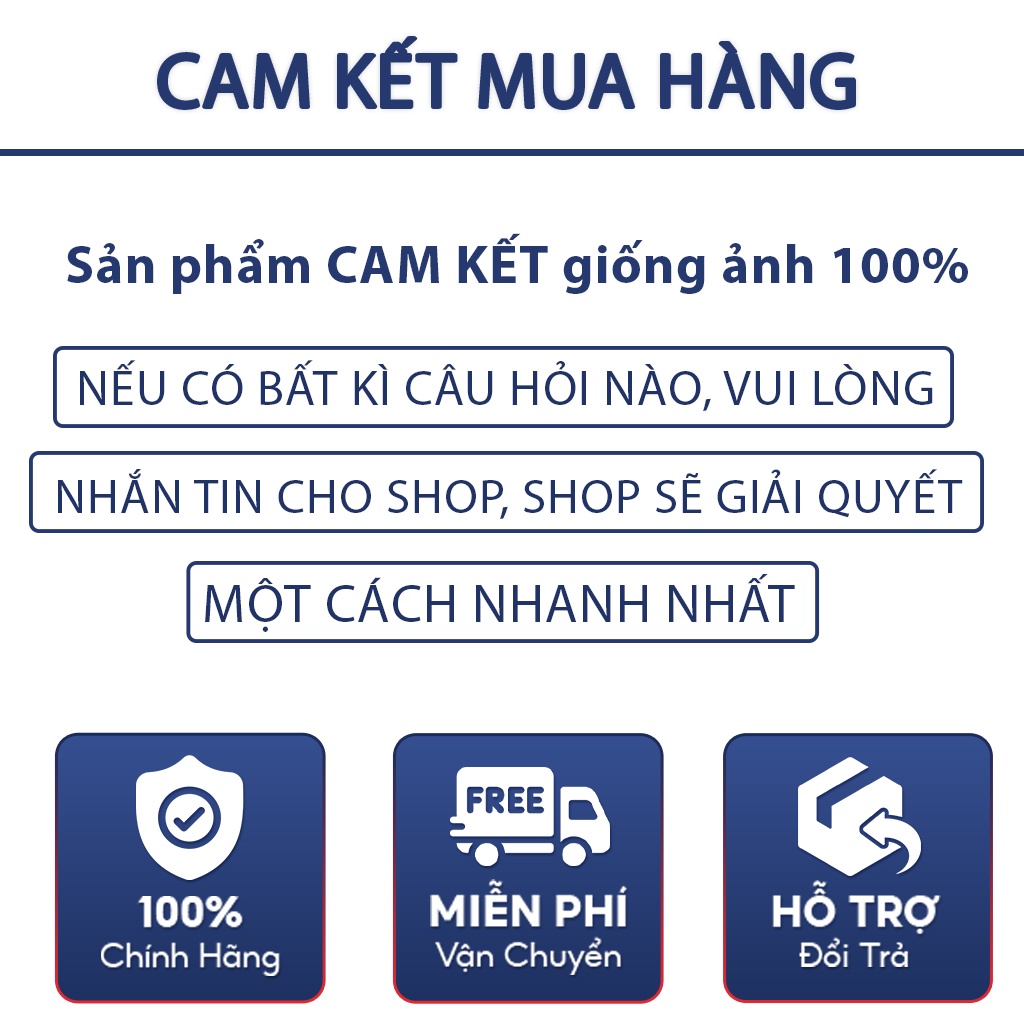 CAM KẾT MUA HÀNG

Sản phẩm CAM KẾT giống ảnh 100%

NẾU CÓ BẤT KÌ CÂU HỎI NÀO, VUI LÒNG

NHẮN TIN CHO SHOP, SHOP SẼ GIẢI QUYẾT

MỘT CÁCH NHANH NHẤT

100%
Chính Hãng

FREE
MIỄN PHÍ
Vận Chuyển

HỖ TRỢ
Đổi Trả